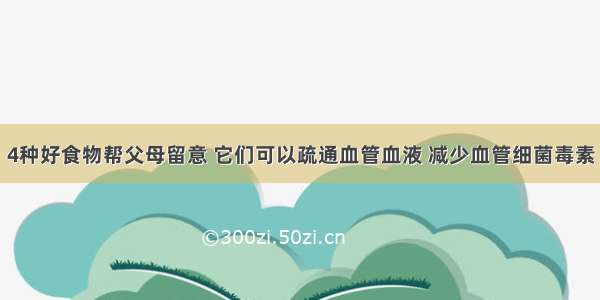 4种好食物帮父母留意 它们可以疏通血管血液 减少血管细菌毒素

©300zi.50zi.cn